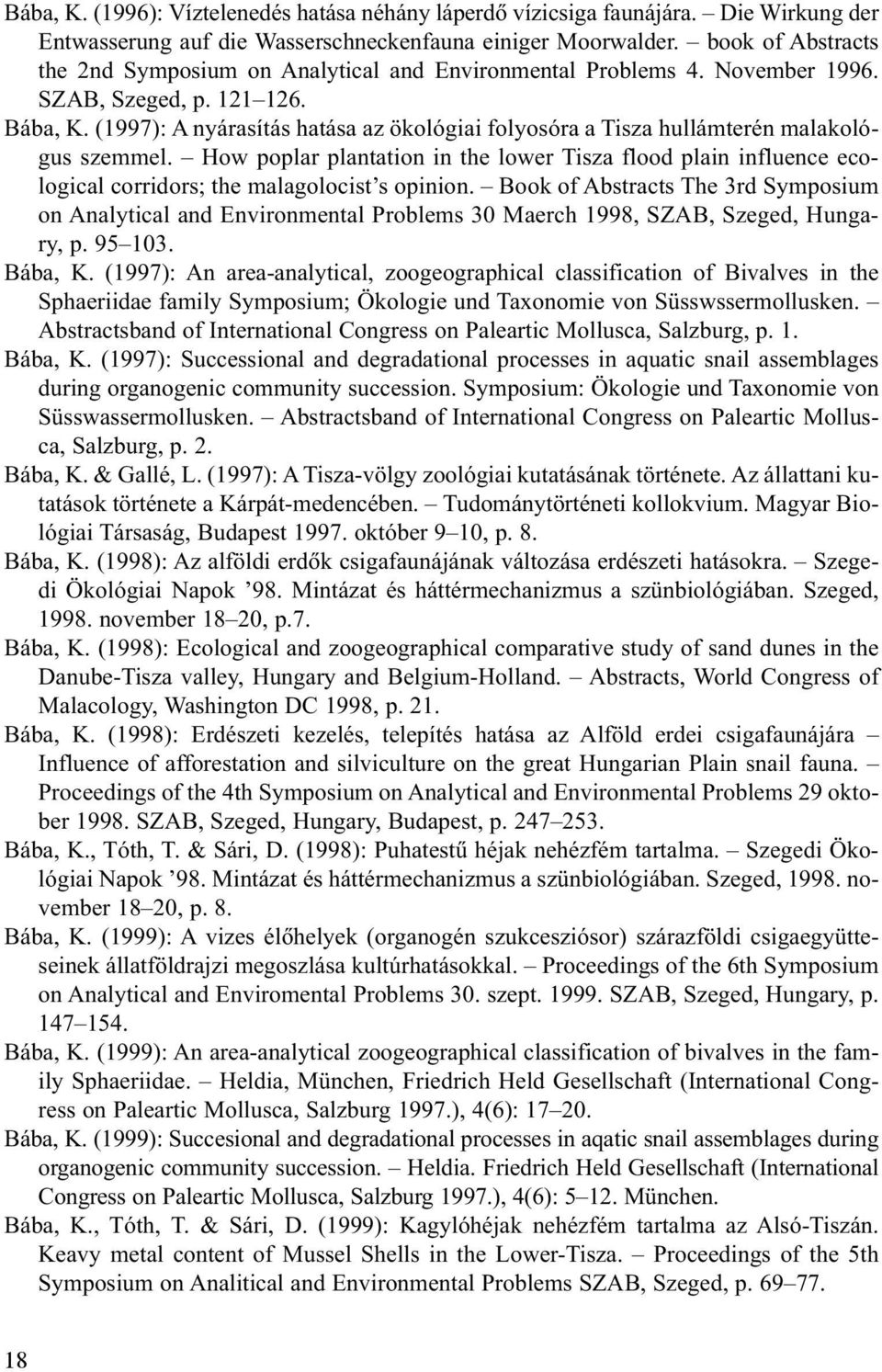 Bába, K. (1996): Víztelenedés hatása néhány láperdő vízicsiga faunájára. – Die Wirkung der Entwasserung auf die Wasserschneckenfauna einiger Moorwalder. – book of Abstracts the 2nd Symposium on Analytical and Environmental Problems 4. November 1996. SZAB, Szeged, p. 121–126.

Bába, K. (1997): A nyárasítás hatása az ökológiai folyosóra a Tisza hullámterén malakológus szemmel. – How poplar plantation in the lower Tisza flood plain influence ecological corridors; the malagolocist's opinion. – Book of Abstracts The 3rd Symposium on Analytical and Environmental Problems 30 Maerch 1998, SZAB, Szeged, Hungary, p. 95–103.

Bába, K. (1997): An area-analytical, zoogeographical classification of Bivalves in the Sphaeriidae family Symposium; Ökologie und Taxonomie von Süsswssermollusken. – Abstractsband of International Congress on Paleartic Mollusca, Salzburg, p. 1.

Bába, K. (1997): Successional and degradational processes in aquatic snail assemblages during organogenic community succession. Symposium: Ökologie und Taxonomie von Süsswassermollusken. – Abstractsband of International Congress on Paleartic Mollusca, Salzburg, p. 2.

Bába, K. & Gallé, L. (1997): A Tisza-völgy zoológiai kutatásának története. Az állattani kutatások története a Kárpát-medencében. – Tudománytörténeti kollokvium. Magyar Biológiai Társaság, Budapest 1997. október 9–10, p. 8.

Bába, K. (1998): Az alföldi erdők csigafaunájának változása erdészeti hatásokra. – Szegedi Ökológiai Napok '98. Mintázat és háttérmechanizmus a szünbiológiában. Szeged, 1998. november 18–20, p.7.

Bába, K. (1998): Ecological and zoogeographical comparative study of sand dunes in the Danube-Tisza valley, Hungary and Belgium-Holland. – Abstracts, World Congress of Malacology, Washington DC 1998, p. 21.

Bába, K. (1998): Erdészeti kezelés, telepítés hatása az Alföld erdei csigafaunájára – Influence of afforestation and silviculture on the great Hungarian Plain snail fauna. – Proceedings of the 4th Symposium on Analytical and Environmental Problems 29 október 1998. SZAB, Szeged, Hungary, Budapest, p. 247–253.

Bába, K., Tóth, T. & Sári, D. (1998): Puhatestű héjak nehézfém tartalma. – Szegedi Ökológiai Napok '98. Mintázat és háttérmechanizmus a szünbiológiában. Szeged, 1998. november 18–20, p. 8.

Bába, K. (1999): A vizes élőhelyek (organogén szukcesziósor) szárazföldi csigaegyütteseinek állatföldrajzi megoszlása kultúrhatásokkal. – Proceedings of the 6th Symposium on Analytical and Enviromental Problems 30. szept. 1999. SZAB, Szeged, Hungary, p. 147–154.

Bába, K. (1999): An area-analytical zoogeographical classification of bivalves in the family Sphaeriidae. – Heldia, München, Friedrich Held Gesellschaft (International Congress on Paleartic Mollusca, Salzburg 1997.), 4(6): 17–20.

Bába, K. (1999): Succesional and degradational processes in aqatic snail assemblages during organogenic community succession. – Heldia. Friedrich Held Gesellschaft (International Congress on Paleartic Mollusca, Salzburg 1997.), 4(6): 5–12. München.

Bába, K., Tóth, T. & Sári, D. (1999): Kagylóhéjak nehézfém tartalma az Alsó-Tiszán. Keavy metal content of Mussel Shells in the Lower-Tisza. – Proceedings of the 5th Symposium on Analitical and Environmental Problems SZAB, Szeged, p. 69–77.

18